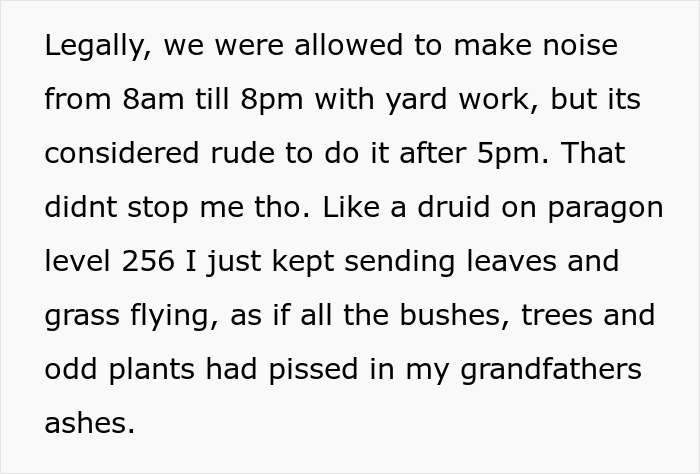 Legally, we were allowed to make noise from 8am till 8pm with yard work, but its considered rude to do it after 5pm. That didnt stop me tho. Like a druid on paragon level 256 I just kept sending leaves and grass flying, as if all the bushes, trees and odd plants had pissed in my grandfathers ashes.